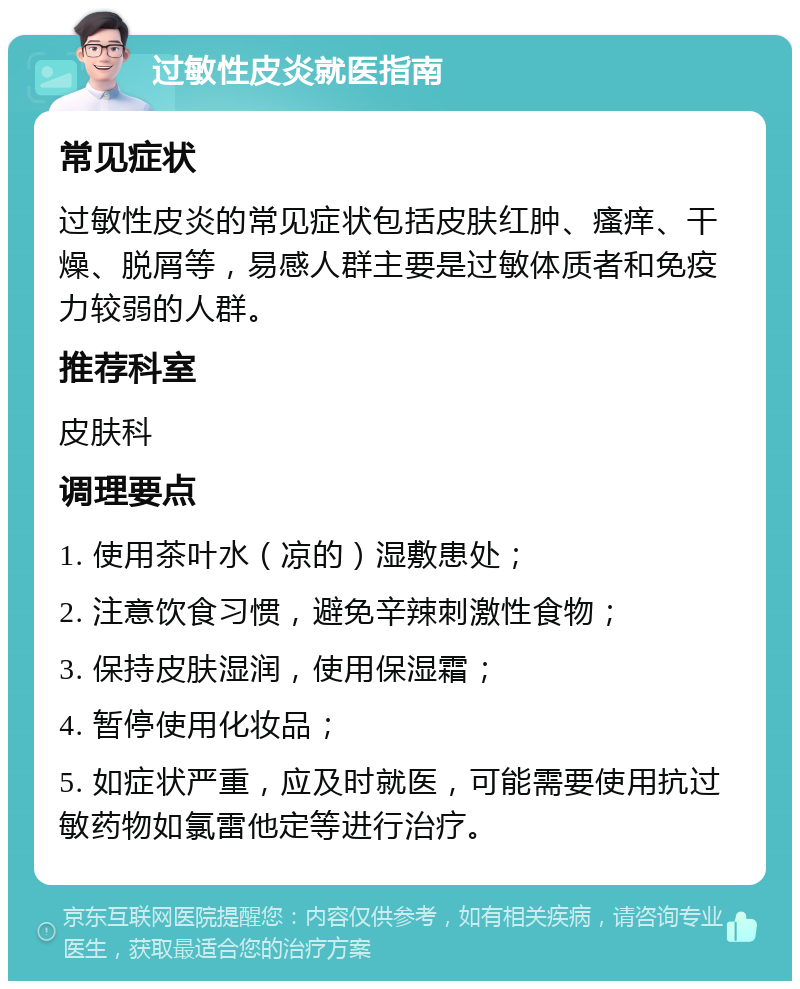 过敏性皮炎就医指南

常见症状

过敏性皮炎的常见症状包括皮肤红肿、瘙痒、干燥、脱屑等，易感人群主要是过敏体质者和免疫力较弱的人群。

推荐科室

皮肤科

调理要点

1. 使用茶叶水（凉的）湿敷患处；

2. 注意饮食习惯，避免辛辣刺激性食物；

3. 保持皮肤湿润，使用保湿霜；

4. 暂停使用化妆品；

5. 如症状严重，应及时就医，可能需要使用抗过敏药物如氯雷他定等进行治疗。

京东互联网医院提醒您：内容仅供参考，如有相关疾病，请咨询专业医生，获取最适合您的治疗方案